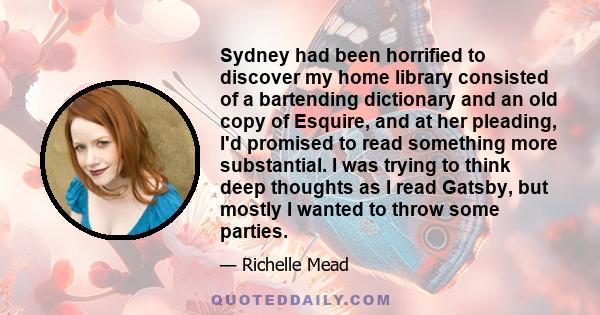 Sydney had been horrified to discover my home library consisted of a bartending dictionary and an old copy of Esquire, and at her pleading, I'd promised to read something more substantial. I was trying to think deep thoughts as I read Gatsby, but mostly I wanted to throw some parties.

— Richelle Mead

QUOTEDDAILY.COM